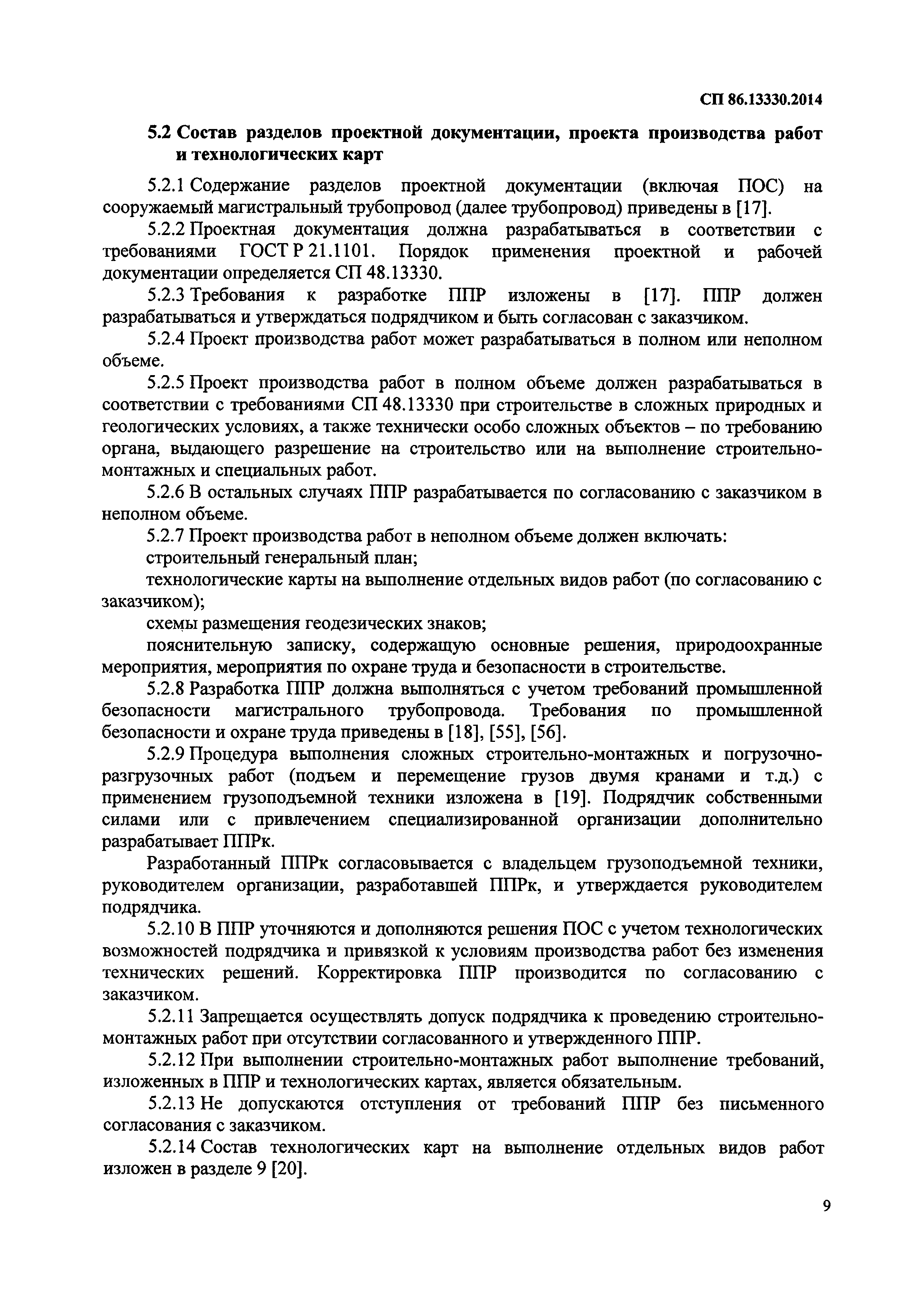 СП 86.13330.2014

5.2 Состав разделов проектной документации, проекта производства работ и технологических карт

5.2.1 Содержание разделов проектной документации (включая ПОС) на сооружаемый магистральный трубопровод (далее трубопровод) приведены в [17].

5.2.2 Проектная документация должна разрабатываться в соответствии с требованиями ГОСТ Р 21.1101. Порядок применения проектной и рабочей документации определяется СП 48.13330.

5.2.3 Требования к разработке ППР изложены в [17]. ППР должен разрабатываться и утверждаться подрядчиком и быть согласован с заказчиком.

5.2.4 Проект производства работ может разрабатываться в полном или неполном объеме.

5.2.5 Проект производства работ в полном объеме должен разрабатываться в соответствии с требованиями СП 48.13330 при строительстве в сложных природных и геологических условиях, а также технически особо сложных объектов – по требованию органа, выдающего разрешение на строительство или на выполнение строительно-монтажных и специальных работ.

5.2.6 В остальных случаях ППР разрабатывается по согласованию с заказчиком в неполном объеме.

5.2.7 Проект производства работ в неполном объеме должен включать:

строительный генеральный план;

технологические карты на выполнение отдельных видов работ (по согласованию с заказчиком);

схемы размещения геодезических знаков;

пояснительную записку, содержащую основные решения, природоохранные мероприятия, мероприятия по охране труда и безопасности в строительстве.

5.2.8 Разработка ППР должна выполняться с учетом требований промышленной безопасности магистрального трубопровода. Требования по промышленной безопасности и охране труда приведены в [18], [55], [56].

5.2.9 Процедура выполнения сложных строительно-монтажных и погрузочно-разгрузочных работ (подъем и перемещение грузов двумя кранами и т.д.) с применением грузоподъемной техники изложена в [19]. Подрядчик собственными силами или с привлечением специализированной организации дополнительно разрабатывает ППРк.

Разработанный ППРк согласовывается с владельцем грузоподъемной техники, руководителем организации, разработавшей ППРк, и утверждается руководителем подрядчика.

5.2.10 В ППР уточняются и дополняются решения ПОС с учетом технологических возможностей подрядчика и привязкой к условиям производства работ без изменения технических решений. Корректировка ППР производится по согласованию с заказчиком.

5.2.11 Запрещается осуществлять допуск подрядчика к проведению строительно-монтажных работ при отсутствии согласованного и утвержденного ППР.

5.2.12 При выполнении строительно-монтажных работ выполнение требований, изложенных в ППР и технологических картах, является обязательным.

5.2.13 Не допускаются отступления от требований ППР без письменного согласования с заказчиком.

5.2.14 Состав технологических карт на выполнение отдельных видов работ изложен в разделе 9 [20].

9